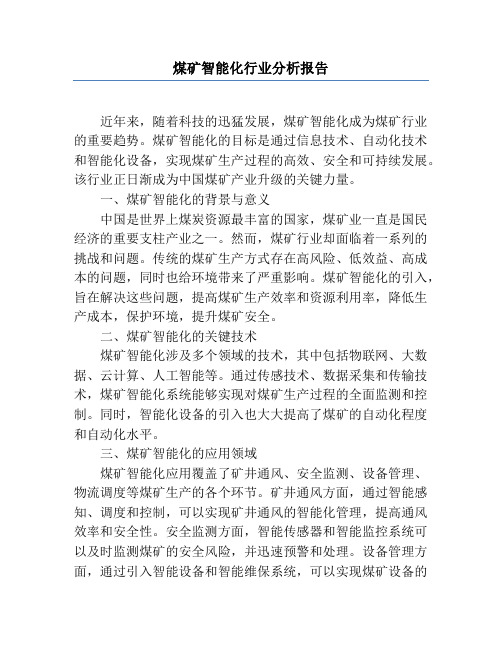 煤矿智能化行业分析报告

近年来，随着科技的迅猛发展，煤矿智能化成为煤矿行业的重要趋势。煤矿智能化的目标是通过信息技术、自动化技术和智能化设备，实现煤矿生产过程的高效、安全和可持续发展。该行业正日渐成为中国煤矿产业升级的关键力量。

一、煤矿智能化的背景与意义

中国是世界上煤炭资源最丰富的国家，煤矿业一直是国民经济的重要支柱产业之一。然而，煤矿行业却面临着一系列的挑战和问题。传统的煤矿生产方式存在高风险、低效益、高成本的问题，同时也给环境带来了严重影响。煤矿智能化的引入，旨在解决这些问题，提高煤矿生产效率和资源利用率，降低生产成本，保护环境，提升煤矿安全。

二、煤矿智能化的关键技术

煤矿智能化涉及多个领域的技术，其中包括物联网、大数据、云计算、人工智能等。通过传感技术、数据采集和传输技术，煤矿智能化系统能够实现对煤矿生产过程的全面监测和控制。同时，智能化设备的引入也大大提高了煤矿的自动化程度和自动化水平。

三、煤矿智能化的应用领域

煤矿智能化应用覆盖了矿井通风、安全监测、设备管理、物流调度等煤矿生产的各个环节。矿井通风方面，通过智能感知、调度和控制，可以实现矿井通风的智能化管理，提高通风效率和安全性。安全监测方面，智能传感器和智能监控系统可以及时监测煤矿的安全风险，并迅速预警和处理。设备管理方面，通过引入智能设备和智能维保系统，可以实现煤矿设备的